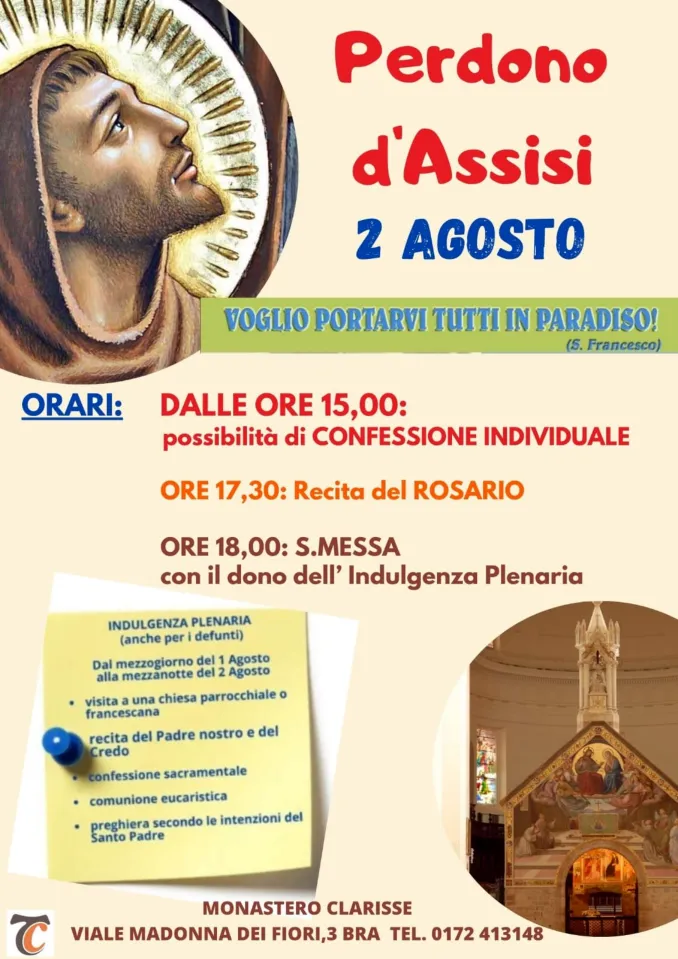 Perdono d'Assisi

2 AGOSTO

VOGLIO PORTARVI TUTTI IN PARADISO!
(S. Francesco)

ORARI:

DALLE ORE 15,00:
possibilità di CONFESSIONE INDIVIDUALE

ORE 17,30: Recita del ROSARIO

ORE 18,00: S.MESSA
con il dono dell' Indulgenza Plenaria

INDULGENZA PLENARIA
(anche per i defunti)

Dal mezzogiorno del 1 Agosto alla mezzanotte del 2 Agosto

• visita a una chiesa parrocchiale o francescana
• recita del Padre nostro e del Credo
• confessione sacramentale
• comunione eucaristica
• preghiera secondo le intenzioni del Santo Padre

MONASTERO CLARISSE
VIALE MADONNA DEI FIORI,3 BRA TEL. 0172 413148